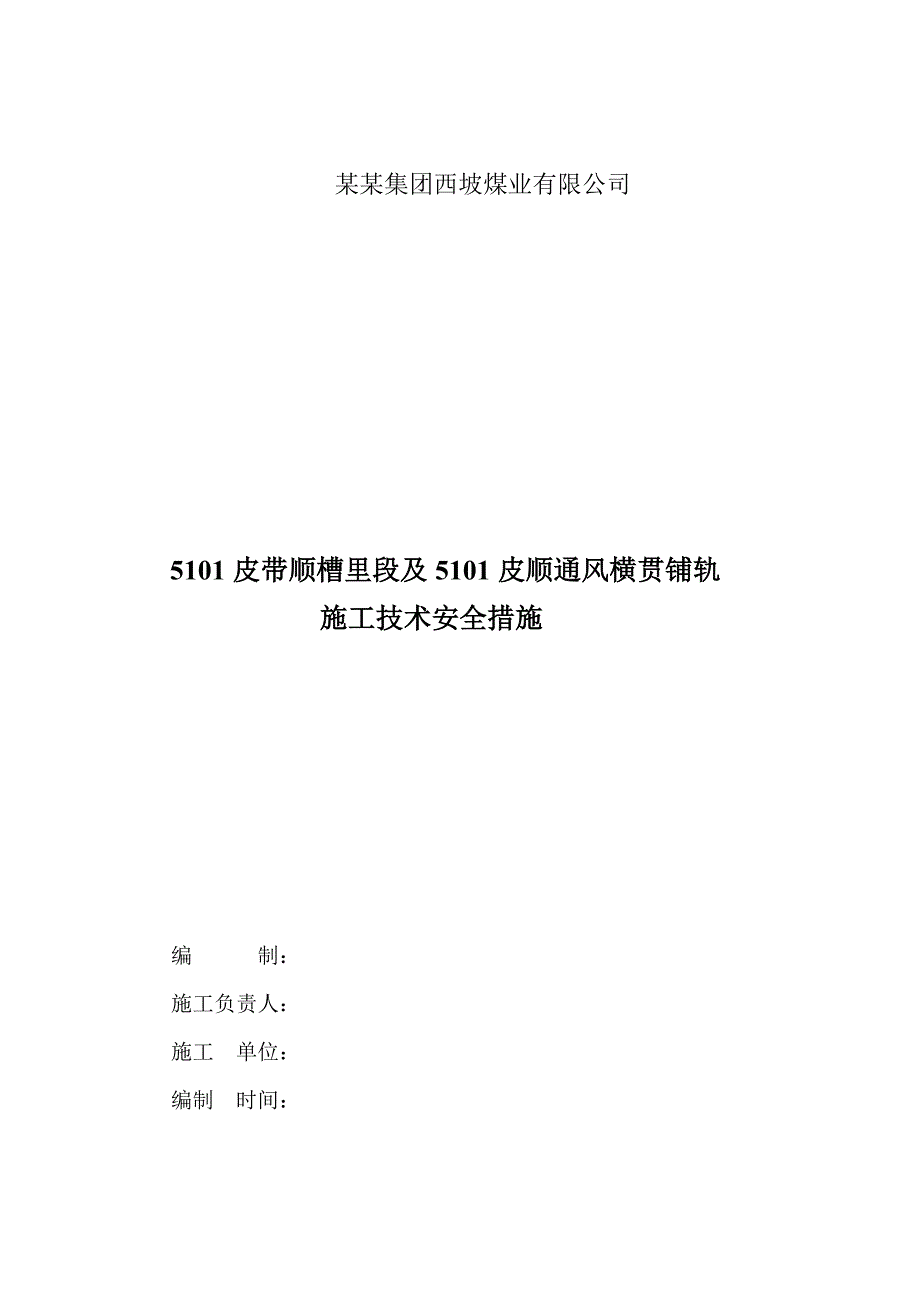 某某集团西坡煤业有限公司

5101 皮带顺槽里段及 5101 皮顺通风横贯铺轨
施工技术安全措施

编　　制：

施工负责人：

施工　单位：

编制　时间：